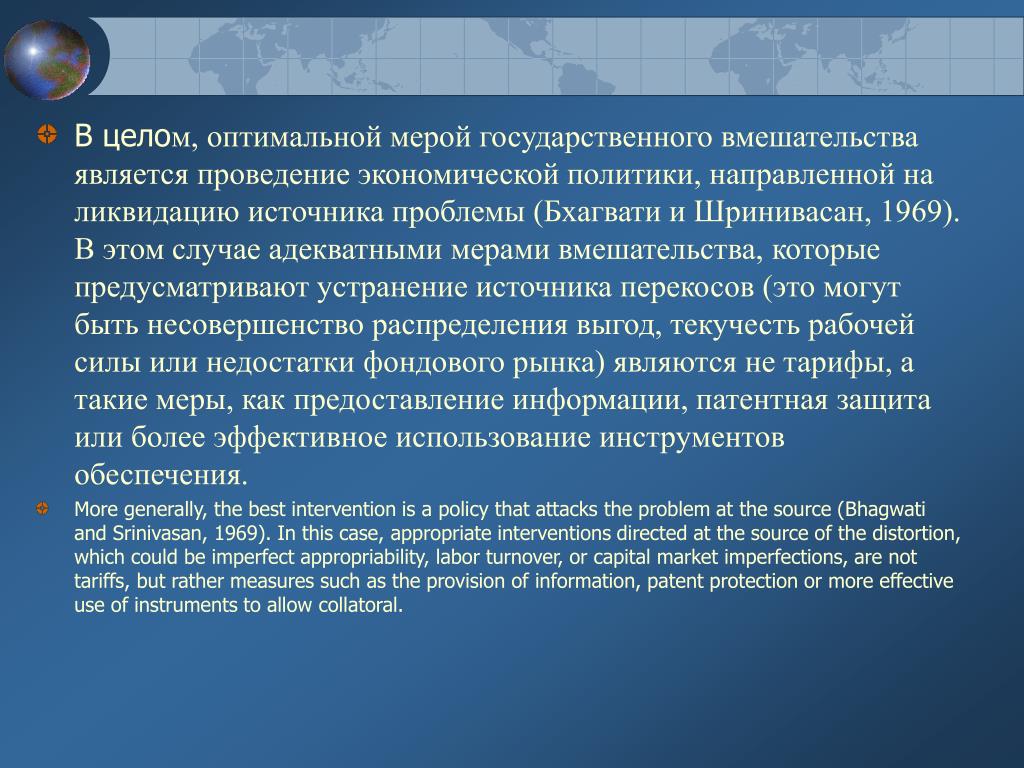 В целом, оптимальной мерой государственного вмешательства является проведение экономической политики, направленной на ликвидацию источника проблемы (Бхагвати и Шринивасан, 1969). В этом случае адекватными мерами вмешательства, которые предусматривают устранение источника перекосов (это могут быть несовершенство распределения выгод, текучесть рабочей силы или недостатки фондового рынка) являются не тарифы, а такие меры, как предоставление информации, патентная защита или более эффективное использование инструментов обеспечения.

More generally, the best intervention is a policy that attacks the problem at the source (Bhagwati and Srinivasan, 1969). In this case, appropriate interventions directed at the source of the distortion, which could be imperfect appropriability, labor turnover, or capital market imperfections, are not tariffs, but rather measures such as the provision of information, patent protection or more effective use of instruments to allow collatoral.